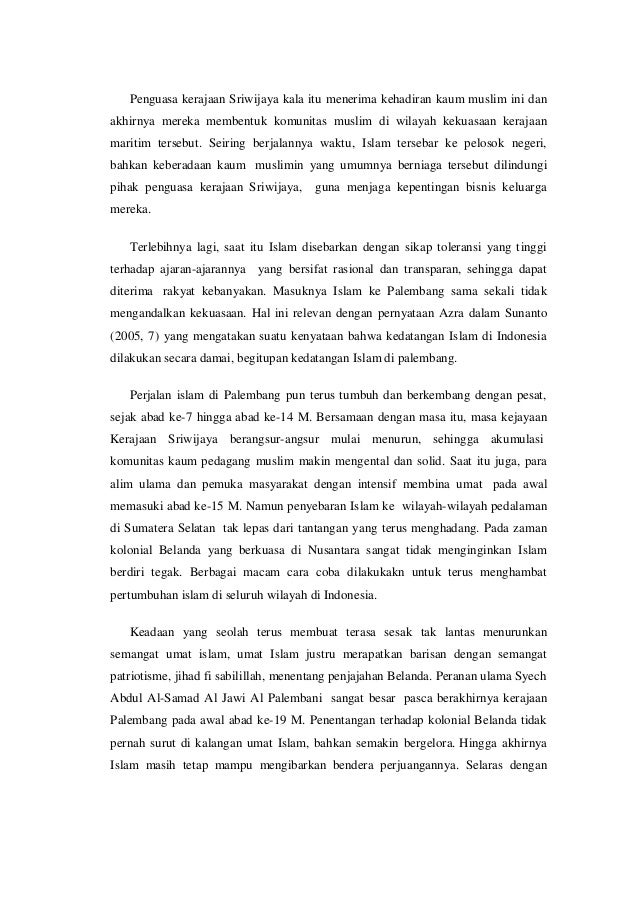 Penguasa kerajaan Sriwijaya kala itu menerima kehadiran kaum muslim ini dan akhirnya mereka membentuk komunitas muslim di wilayah kekuasaan kerajaan maritim tersebut. Seiring berjalannya waktu, Islam tersebar ke pelosok negeri, bahkan keberadaan kaum muslimin yang umumnya berniaga tersebut dilindungi pihak penguasa kerajaan Sriwijaya, guna menjaga kepentingan bisnis keluarga mereka.

Terlebihnya lagi, saat itu Islam disebarkan dengan sikap toleransi yang tinggi terhadap ajaran-ajarannya yang bersifat rasional dan transparan, sehingga dapat diterima rakyat kebanyakan. Masuknya Islam ke Palembang sama sekali tidak mengandalkan kekuasaan. Hal ini relevan dengan pernyataan Azra dalam Sunanto (2005, 7) yang mengatakan suatu kenyataan bahwa kedatangan Islam di Indonesia dilakukan secara damai, begitupan kedatangan Islam di palembang.

Perjalan islam di Palembang pun terus tumbuh dan berkembang dengan pesat, sejak abad ke-7 hingga abad ke-14 M. Bersamaan dengan masa itu, masa kejayaan Kerajaan Sriwijaya berangsur-angsur mulai menurun, sehingga akumulasi komunitas kaum pedagang muslim makin mengental dan solid. Saat itu juga, para alim ulama dan pemuka masyarakat dengan intensif membina umat pada awal memasuki abad ke-15 M. Namun penyebaran Islam ke wilayah-wilayah pedalaman di Sumatera Selatan tak lepas dari tantangan yang terus menghadang. Pada zaman kolonial Belanda yang berkuasa di Nusantara sangat tidak menginginkan Islam berdiri tegak. Berbagai macam cara coba dilakukakn untuk terus menghambat pertumbuhan islam di seluruh wilayah di Indonesia.

Keadaan yang seolah terus membuat terasa sesak tak lantas menurunkan semangat umat islam, umat Islam justru merapatkan barisan dengan semangat patriotisme, jihad fi sabilillah, menentang penjajahan Belanda. Peranan ulama Syech Abdul Al-Samad Al Jawi Al Palembani sangat besar pasca berakhirnya kerajaan Palembang pada awal abad ke-19 M. Penentangan terhadap kolonial Belanda tidak pernah surut di kalangan umat Islam, bahkan semakin bergelora. Hingga akhirnya Islam masih tetap mampu mengibarkan bendera perjuangannya. Selaras dengan